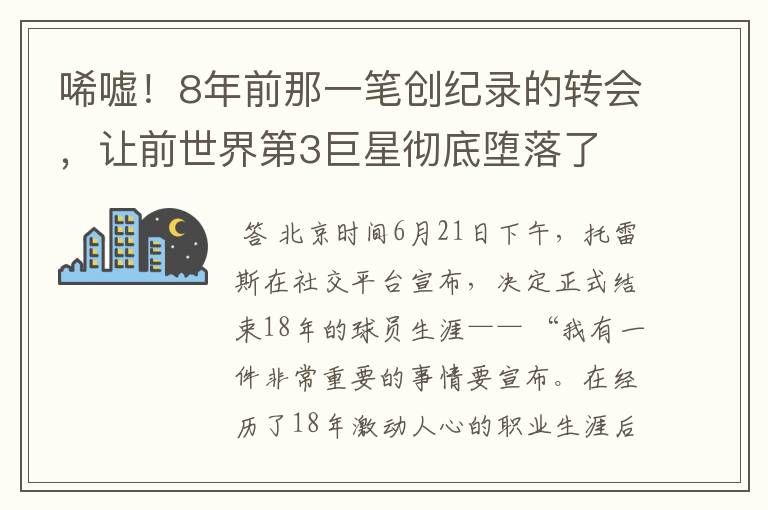 唏嘘！8年前那一笔创纪录的转会，让前世界第3巨星彻底堕落了

答 北京时间6月21日下午，托雷斯在社交平台宣布，决定正式结束18年的球员生涯——“我有一件非常重要的事情要宣布。在经历了18年激动人心的职业生涯后